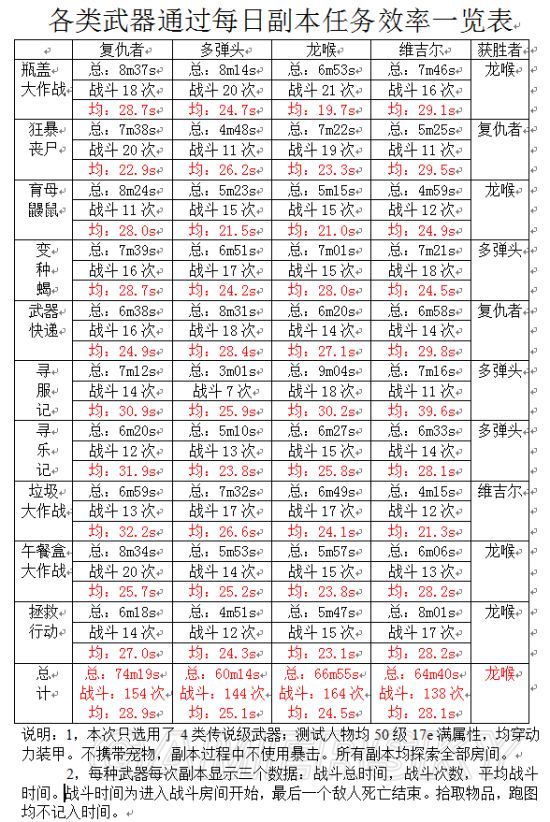 各类武器通过每日副本任务效率一览表

| | 复仇者 | 多弹头 | 龙喉 | 维吉尔 | 获胜者 |
|---|---|---|---|---|---|
| 瓶盖大作战 | 总：8m37s | 总：8m14s | 总：6m53s | 总：7m46s | 龙喉 |
| | 战斗 18 次 | 战斗 20 次 | 战斗 21 次 | 战斗 16 次 | |
| | 均：28.7s | 均：24.7s | 均：19.7s | 均：29.1s | |
| 狂暴丧尸 | 总：7m38s | 总：4m48s | 总：7m22s | 总：5m25s | 复仇者 |
| | 战斗 20 次 | 战斗 11 次 | 战斗 19 次 | 战斗 11 次 | |
| | 均：22.9s | 均：26.2s | 均：23.3s | 均：29.5s | |
| 育母鼹鼠 | 总：8m24s | 总：5m23s | 总：5m15s | 总：4m59s | 龙喉 |
| | 战斗 11 次 | 战斗 15 次 | 战斗 15 次 | 战斗 12 次 | |
| | 均：28.0s | 均：21.5s | 均：21.0s | 均：24.9s | |
| 变种蝎 | 总：7m39s | 总：6m51s | 总：7m01s | 总：7m21s | 多弹头 |
| | 战斗 16 次 | 战斗 17 次 | 战斗 15 次 | 战斗 18 次 | |
| | 均：28.7s | 均：24.2s | 均：28.0s | 均：24.5s | |
| 武器快递 | 总：6m38s | 总：8m31s | 总：6m20s | 总：6m58s | 复仇者 |
| | 战斗 16 次 | 战斗 18 次 | 战斗 14 次 | 战斗 14 次 | |
| | 均：24.9s | 均：28.4s | 均：27.1s | 均：29.8s | |
| 寻服记 | 总：7m12s | 总：3m01s | 总：9m04s | 总：7m16s | 多弹头 |
| | 战斗 14 次 | 战斗 7 次 | 战斗 18 次 | 战斗 11 次 | |
| | 均：30.9s | 均：25.9s | 均：30.2s | 均：39.6s | |
| 寻乐记 | 总：6m20s | 总：5m10s | 总：6m27s | 总：6m33s | 多弹头 |
| | 战斗 12 次 | 战斗 13 次 | 战斗 15 次 | 战斗 14 次 | |
| | 均：31.9s | 均：23.8s | 均：25.8s | 均：28.1s | |
| 垃圾大作战 | 总：6m59s | 总：7m32s | 总：6m49s | 总：4m15s | 维吉尔 |
| | 战斗 13 次 | 战斗 17 次 | 战斗 17 次 | 战斗 12 次 | |
| | 均：32.2s | 均：26.6s | 均：24.1s | 均：21.3s | |
| 午餐盒大作战 | 总：8m34s | 总：5m53s | 总：5m57s | 总：6m06s | 龙喉 |
| | 战斗 20 次 | 战斗 14 次 | 战斗 15 次 | 战斗 13 次 | |
| | 均：25.7s | 均：25.2s | 均：23.8s | 均：28.2s | |
| 拯救行动 | 总：6m18s | 总：4m51s | 总：5m47s | 总：8m01s | 龙喉 |
| | 战斗 14 次 | 战斗 12 次 | 战斗 15 次 | 战斗 17 次 | |
| | 均：27.0s | 均：24.3s | 均：23.1s | 均：28.2s | |
| 总计 | 总：74m19s | 总：60m14s | 总：66m55s | 总：64m40s | 龙喉 |
| | 战斗：154 次 | 战斗：144 次 | 战斗：164 次 | 战斗：138 次 | |
| | 均：28.9s | 均：25.1s | 均：24.5s | 均：28.1s | |

说明：1，本次只选用了 4 类传说级武器；测试人物均 50 级 17e 满属性，均穿动力装甲。不携带宠物，副本过程中不使用暴击。所有副本均探索全部房间。

2，每种武器每次副本显示三个数据：战斗总时间，战斗次数，平均战斗时间。战斗时间为进入战斗房间开始，最后一个敌人死亡结束。拾取物品，跑图均不记入时间。